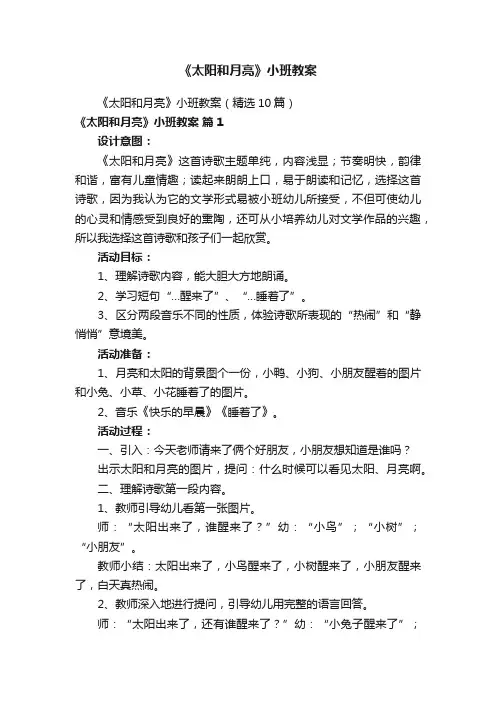 《太阳和月亮》小班教案

《太阳和月亮》小班教案（精选10篇）

《太阳和月亮》小班教案 篇1

设计意图：

《太阳和月亮》这首诗歌主题单纯，内容浅显；节奏明快，韵律和谐，富有儿童情趣；读起来朗朗上口，易于朗读和记忆，选择这首诗歌，因为我认为它的文学形式易被小班幼儿所接受，不但可使幼儿的心灵和情感受到良好的熏陶，还可从小培养幼儿对文学作品的兴趣，所以我选择这首诗歌和孩子们一起欣赏。

活动目标：

1、理解诗歌内容，能大胆大方地朗诵。

2、学习短句“...醒来了”、“...睡着了”。

3、区分两段音乐不同的性质，体验诗歌所表现的“热闹”和“静悄悄”意境美。

活动准备：

1、月亮和太阳的背景图个一份，小鸭、小狗、小朋友醒着的图片和小兔、小草、小花睡着了的图片。

2、音乐《快乐的早晨》《睡着了》。

活动过程：

一、引入：今天老师请来了俩个好朋友，小朋友想知道是谁吗？

出示太阳和月亮的图片，提问：什么时候可以看见太阳、月亮啊。

二、理解诗歌第一段内容。

1、教师引导幼儿看第一张图片。

师：“太阳出来了，谁醒来了？”幼：“小鸟”；“小树”；“小朋友”。

教师小结：太阳出来了，小鸟醒来了，小树醒来了，小朋友醒来了，白天真热闹。

2、教师深入地进行提问，引导幼儿用完整的语言回答。

师：“太阳出来了，还有谁醒来了？”幼：“小兔子醒来了”；